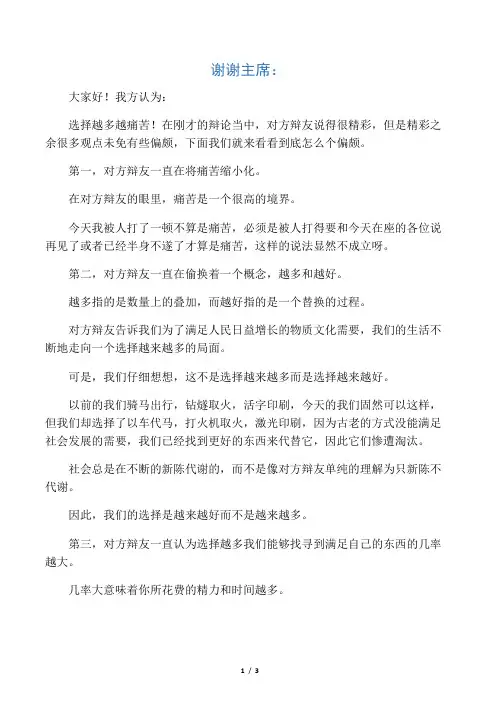 谢谢主席：

大家好！我方认为：

选择越多越痛苦！在刚才的辩论当中，对方辩友说得很精彩，但是精彩之余很多观点未免有些偏颇，下面我们就来看看到底怎么个偏颇。

第一，对方辩友一直在将痛苦缩小化。

在对方辩友的眼里，痛苦是一个很高的境界。

今天我被人打了一顿不算是痛苦，必须是被人打得要和今天在座的各位说再见了或者已经半身不遂了才算是痛苦，这样的说法显然不成立呀。

第二，对方辩友一直在偷换着一个概念，越多和越好。

越多指的是数量上的叠加，而越好指的是一个替换的过程。

对方辩友告诉我们为了满足人民日益增长的物质文化需要，我们的生活不断地走向一个选择越来越多的局面。

可是，我们仔细想想，这不是选择越来越多而是选择越来越好。

以前的我们骑马出行，钻燧取火，活字印刷，今天的我们固然可以这样，但我们却选择了以车代马，打火机取火，激光印刷，因为古老的方式没能满足社会发展的需要，我们已经找到更好的东西来代替它，因此它们惨遭淘汰。

社会总是在不断的新陈代谢的，而不是像对方辩友单纯的理解为只新陈不代谢。

因此，我们的选择是越来越好而不是越来越多。

第三，对方辩友一直认为选择越多我们能够找寻到满足自己的东西的几率越大。

几率大意味着你所花费的精力和时间越多。

1 / 3